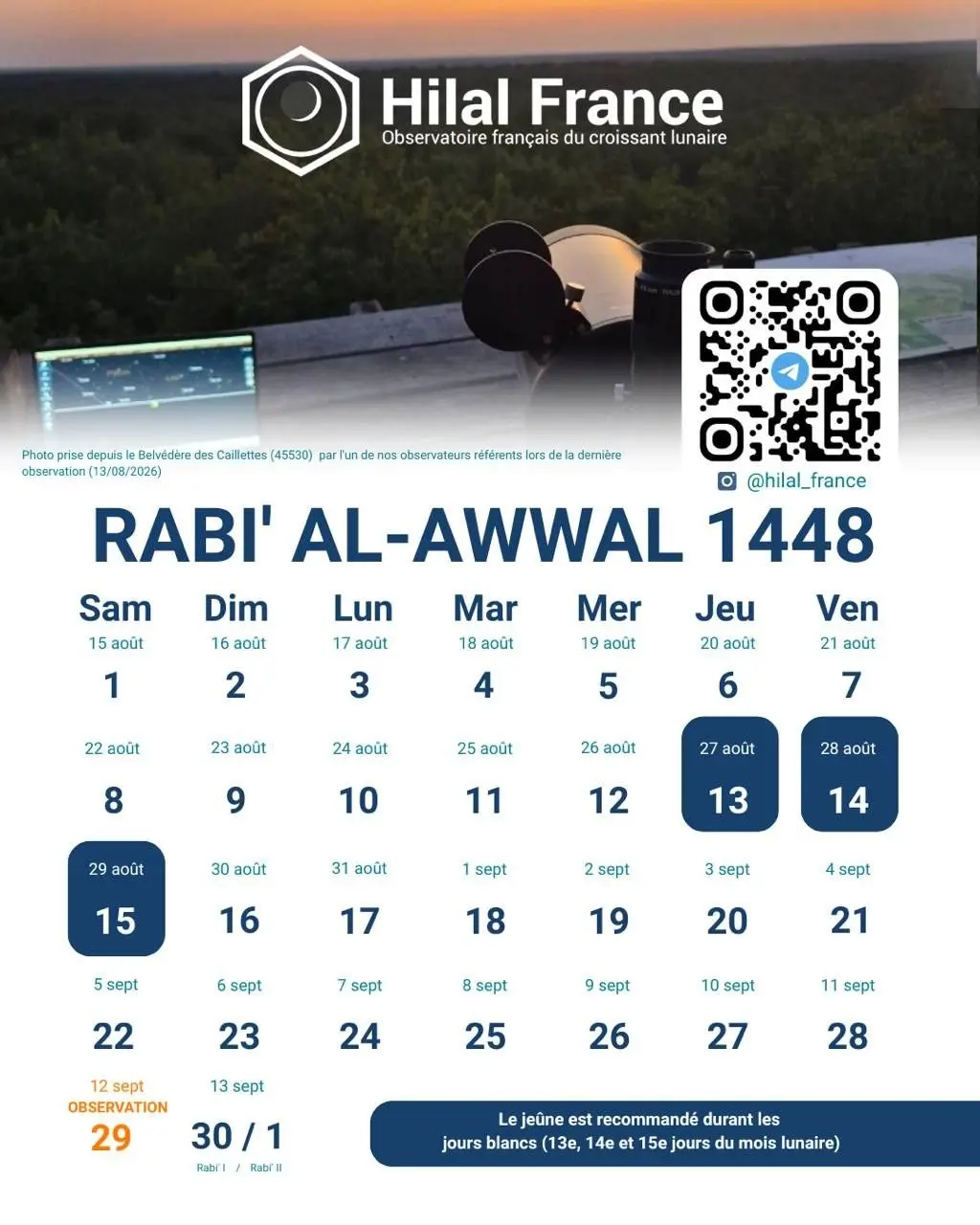 Hilal France
Observatoire français du croissant lunaire

Photo prise depuis le Belvédère des Caillettes (45530) par l'un de nos observateurs référents lors de la dernière observation (13/08/2026)

@hilal_france

RABI' AL-AWWAL 1448

| Sam | Dim | Lun | Mar | Mer | Jeu | Ven |
|---|---|---|---|---|---|---|
| 15 août 1 | 16 août 2 | 17 août 3 | 18 août 4 | 19 août 5 | 20 août 6 | 21 août 7 |
| 22 août 8 | 23 août 9 | 24 août 10 | 25 août 11 | 26 août 12 | 27 août 13 | 28 août 14 |
| 29 août 15 | 30 août 16 | 31 août 17 | 1 sept 18 | 2 sept 19 | 3 sept 20 | 4 sept 21 |
| 5 sept 22 | 6 sept 23 | 7 sept 24 | 8 sept 25 | 9 sept 26 | 10 sept 27 | 11 sept 28 |
| 12 sept OBSERVATION 29 | 13 sept 30 / 1 Rabi' I / Rabi' II | | | | | |

Le jeûne est recommandé durant les jours blancs (13e, 14e et 15e jours du mois lunaire)